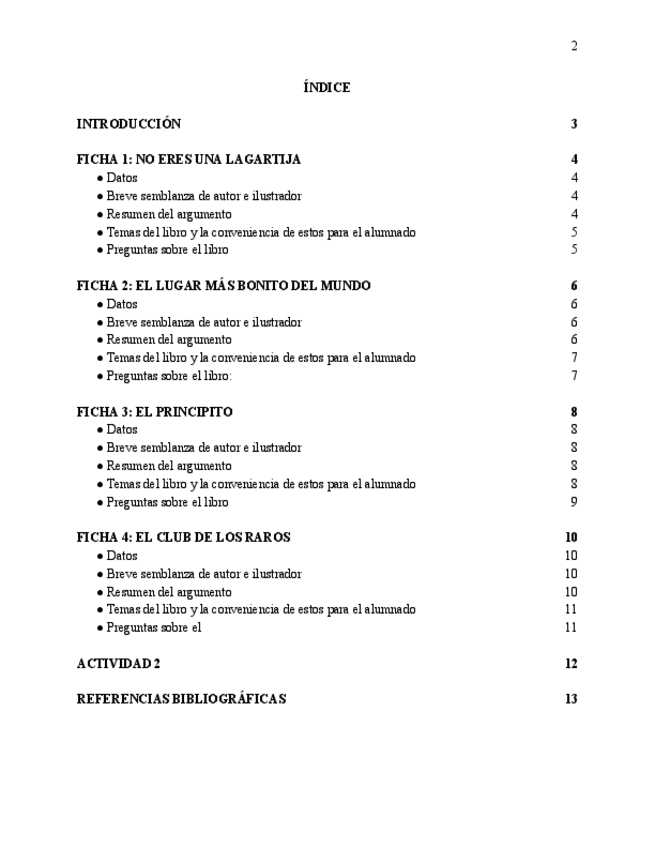 2

ÍNDICE

INTRODUCCIÓN 3

FICHA 1: NO ERES UNA LAGARTIJA 4
● Datos 4
● Breve semblanza de autor e ilustrador 4
● Resumen del argumento 4
● Temas del libro y la conveniencia de estos para el alumnado 5
● Preguntas sobre el libro 5

FICHA 2: EL LUGAR MÁS BONITO DEL MUNDO 6
● Datos 6
● Breve semblanza de autor e ilustrador 6
● Resumen del argumento 6
● Temas del libro y la conveniencia de estos para el alumnado 7
● Preguntas sobre el libro: 7

FICHA 3: EL PRINCIPITO 8
● Datos 8
● Breve semblanza de autor e ilustrador 8
● Resumen del argumento 8
● Temas del libro y la conveniencia de estos para el alumnado 8
● Preguntas sobre el libro 9

FICHA 4: EL CLUB DE LOS RAROS 10
● Datos 10
● Breve semblanza de autor e ilustrador 10
● Resumen del argumento 10
● Temas del libro y la conveniencia de estos para el alumnado 11
● Preguntas sobre el 11

ACTIVIDAD 2 12

REFERENCIAS BIBLIOGRÁFICAS 13